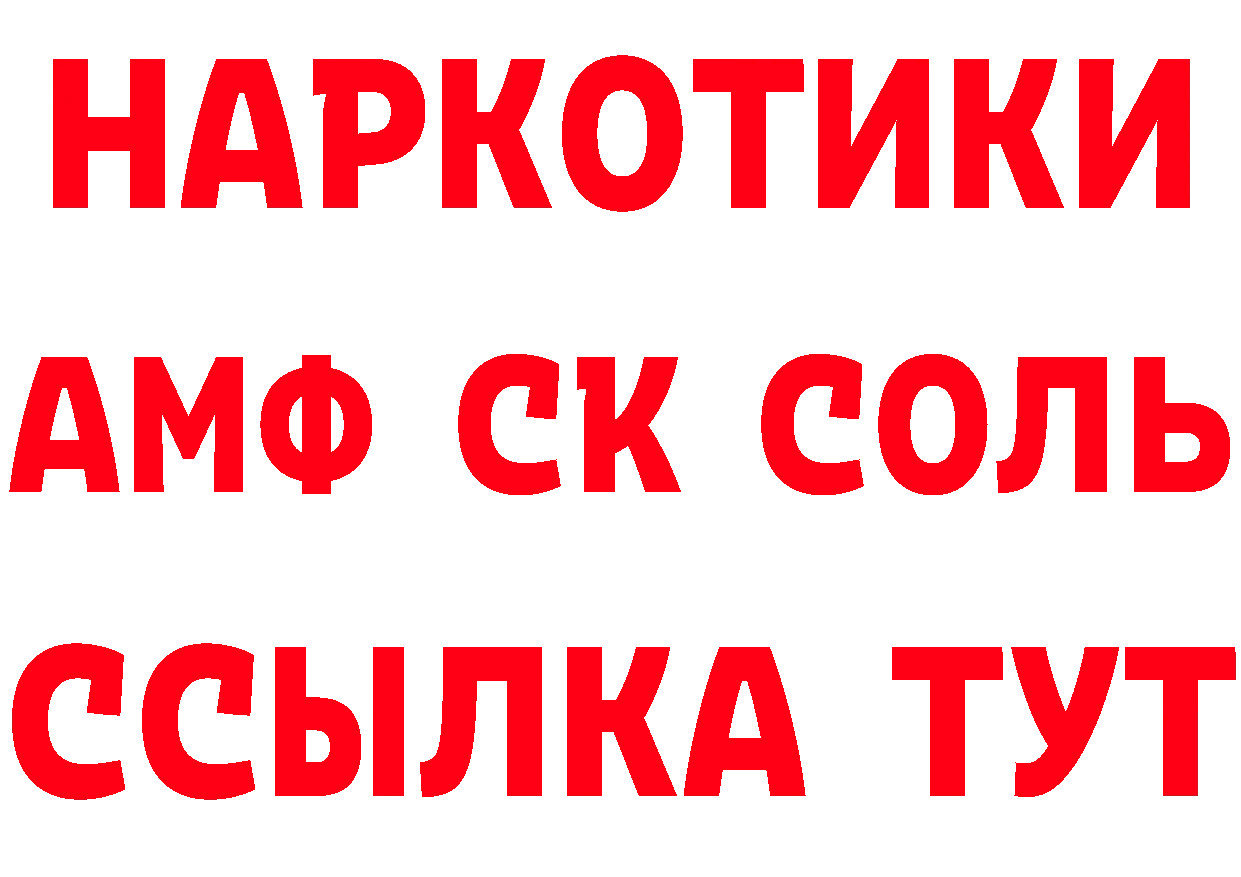 НАРКОТИКИ

АМФ СК СОЛЬ

ССЫЛКА ТУТ